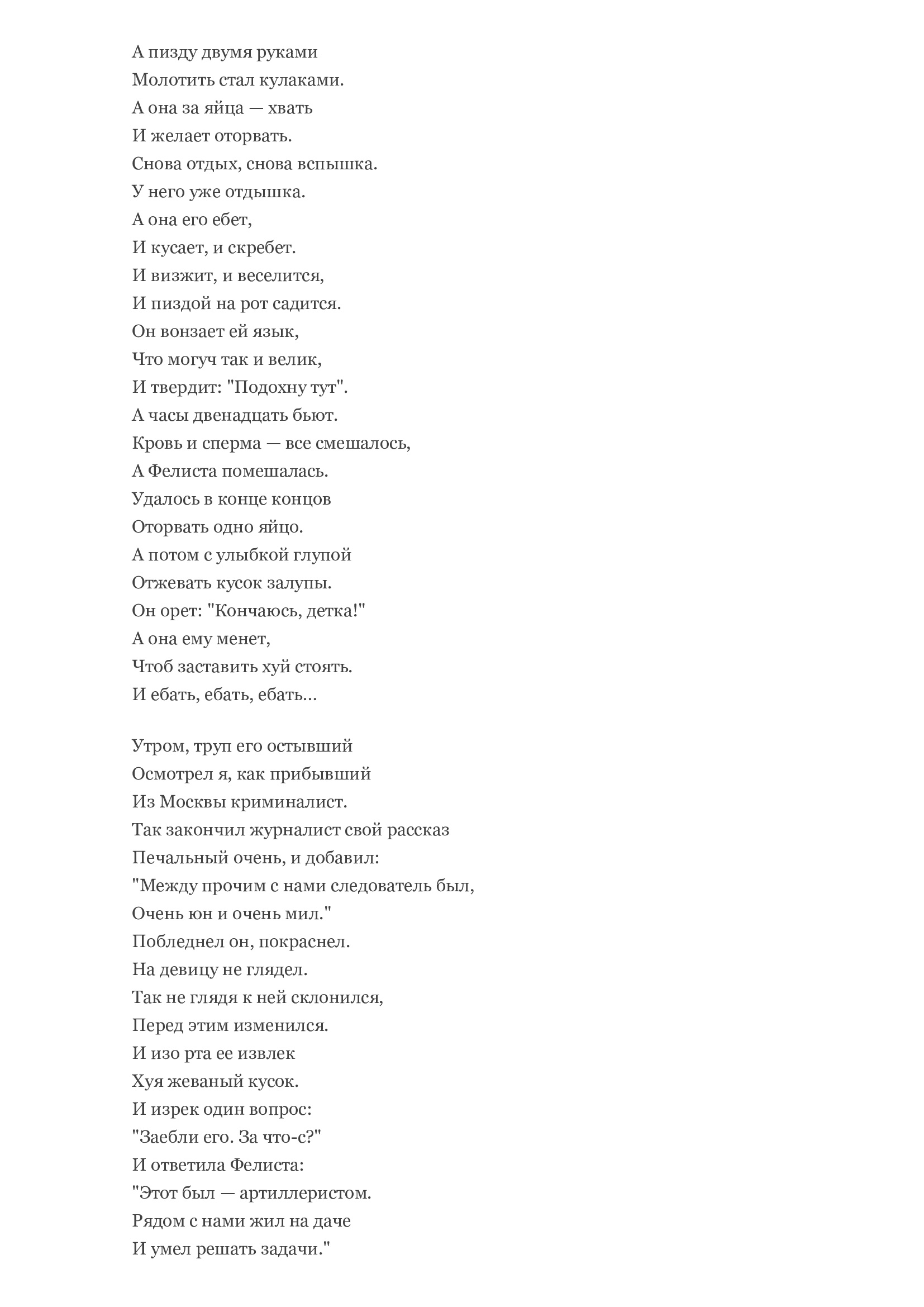 А пизду двумя руками
Молотить стал кулаками.
А она за яйца — хвать
И желает оторвать.
Снова отдых, снова вспышка.
У него уже отдышка.
А она его ебет,
И кусает, и скребет.
И визжит, и веселится,
И пиздой на рот садится.
Он вонзает ей язык,
Что могуч так и велик,
И твердит: "Подохну тут".
А часы двенадцать бьют.
Кровь и сперма — все смешалось,
А Фелиста помешалась.
Удалось в конце концов
Оторвать одно яйцо.
А потом с улыбкой глупой
Отжевать кусок залупы.
Он орет: "Кончаюсь, детка!"
А она ему менет,
Чтоб заставить хуй стоять.
И ебать, ебать, ебать...

Утром, труп его остывший
Осмотрел я, как прибывший
Из Москвы криминалист.
Так закончил журналист свой рассказ
Печальный очень, и добавил:
"Между прочим с нами следователь был,
Очень юн и очень мил."
Побледнел он, покраснел.
На девицу не глядел.
Так не глядя к ней склонился,
Перед этим изменился.
И изо рта ее извлек
Хуя жеваный кусок.
И изрек один вопрос:
"Заебли его. За что-с?"
И ответила Фелиста:
"Этот был — артиллеристом.
Рядом с нами жил на даче
И умел решать задачи."